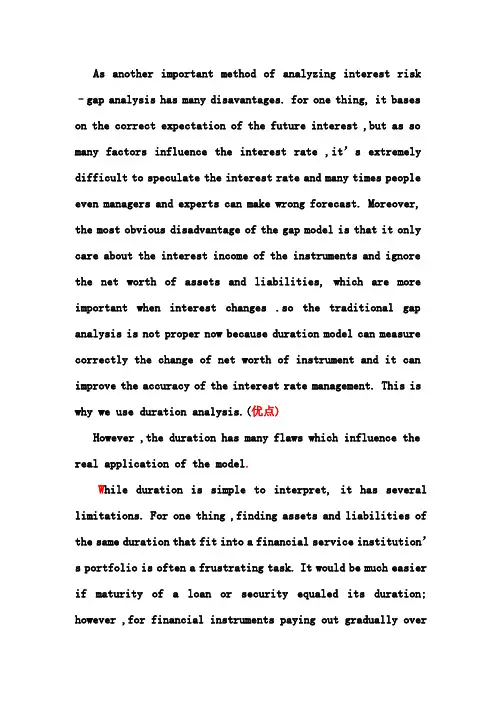 As another important method of analyzing interest risk –gap analysis has many disavantages. for one thing, it bases on the correct expectation of the future interest ,but as so many factors influence the interest rate ,it’s extremely difficult to speculate the interest rate and many times people even managers and experts can make wrong forecast. Moreover, the most obvious disadvantage of the gap model is that it only care about the interest income of the instruments and ignore the net worth of assets and liabilities, which are more important when interest changes .so the traditional gap analysis is not proper now because duration model can measure correctly the change of net worth of instrument and it can improve the accuracy of the interest rate management. This is why we use duration analysis.(优点)

However ,the duration has many flaws which influence the real application of the model.

While duration is simple to interpret, it has several limitations. For one thing ,finding assets and liabilities of the same duration that fit into a financial service institution’s portfolio is often a frustrating task. It would be much easier if maturity of a loan or security equaled its duration; however ,for financial instruments paying out gradually over